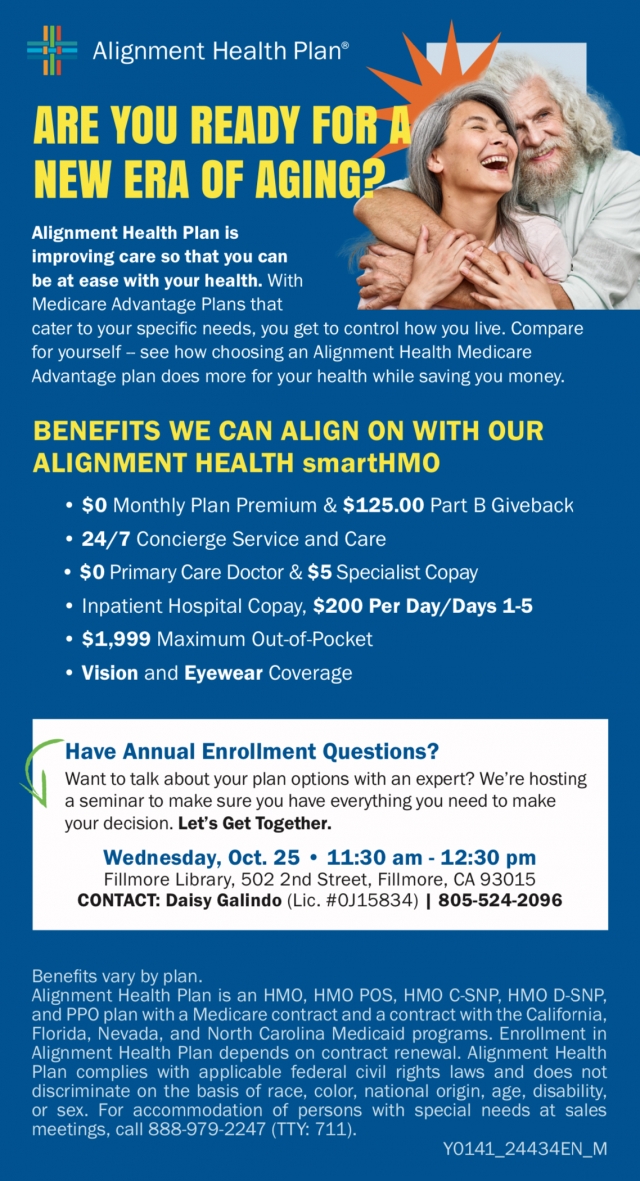 Alignment Health Plan®

ARE YOU READY FOR A NEW ERA OF AGING?

Alignment Health Plan is improving care so that you can be at ease with your health. With Medicare Advantage Plans that cater to your specific needs, you get to control how you live. Compare for yourself – see how choosing an Alignment Health Medicare Advantage plan does more for your health while saving you money.

BENEFITS WE CAN ALIGN ON WITH OUR ALIGNMENT HEALTH smartHMO

• $0 Monthly Plan Premium & $125.00 Part B Giveback
• 24/7 Concierge Service and Care
• $0 Primary Care Doctor & $5 Specialist Copay
• Inpatient Hospital Copay, $200 Per Day/Days 1-5
• $1,999 Maximum Out-of-Pocket
• Vision and Eyewear Coverage

Have Annual Enrollment Questions?
Want to talk about your plan options with an expert? We're hosting a seminar to make sure you have everything you need to make your decision. Let's Get Together.

Wednesday, Oct. 25 • 11:30 am - 12:30 pm
Fillmore Library, 502 2nd Street, Fillmore, CA 93015
CONTACT: Daisy Galindo (Lic. #0J15834) | 805-524-2096

Benefits vary by plan.
Alignment Health Plan is an HMO, HMO POS, HMO C-SNP, HMO D-SNP, and PPO plan with a Medicare contract and a contract with the California, Florida, Nevada, and North Carolina Medicaid programs. Enrollment in Alignment Health Plan depends on contract renewal. Alignment Health Plan complies with applicable federal civil rights laws and does not discriminate on the basis of race, color, national origin, age, disability, or sex. For accommodation of persons with special needs at sales meetings, call 888-979-2247 (TTY: 711).

Y0141_24434EN_M